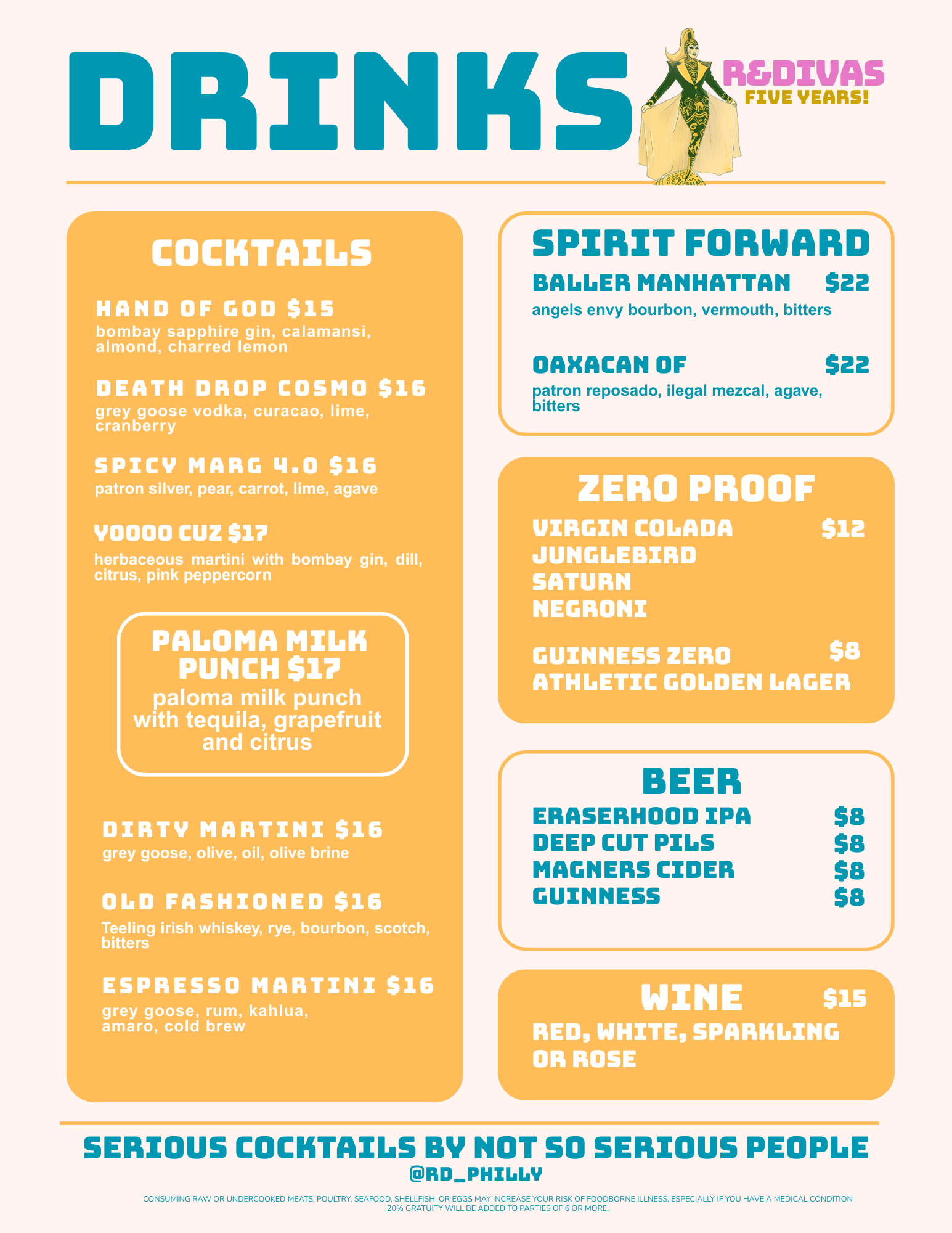 DRINKS

R&DIVAS
FIVE YEARS!

COCKTAILS

HAND OF GOD $15
bombay sapphire gin, calamansi, almond, charred lemon

DEATH DROP COSMO $16
grey goose vodka, curacao, lime, cranberry

SPICY MARG 4.0 $16
patron silver, pear, carrot, lime, agave

YOOOO CUZ $17
herbaceous martini with bombay gin, dill, citrus, pink peppercorn

PALOMA MILK PUNCH $17
paloma milk punch with tequila, grapefruit and citrus

DIRTY MARTINI $16
grey goose, olive, oil, olive brine

OLD FASHIONED $16
Teeling irish whiskey, rye, bourbon, scotch, bitters

ESPRESSO MARTINI $16
grey goose, rum, kahlua, amaro, cold brew

SPIRIT FORWARD

BALLER MANHATTAN $22
angels envy bourbon, vermouth, bitters

OAXACAN OF $22
patron reposado, ilegal mezcal, agave, bitters

ZERO PROOF

VIRGIN COLADA $12
JUNGLEBIRD
SATURN
NEGRONI

GUINNESS ZERO $8
ATHLETIC GOLDEN LAGER

BEER

ERASERHOOD IPA $8
DEEP CUT PILS $8
MAGNERS CIDER $8
GUINNESS $8

WINE $15
RED, WHITE, SPARKLING OR ROSE

SERIOUS COCKTAILS BY NOT SO SERIOUS PEOPLE
@RD_PHILLY

CONSUMING RAW OR UNDERCOOKED MEATS, POULTRY, SEAFOOD, SHELLFISH, OR EGGS MAY INCREASE YOUR RISK OF FOODBORNE ILLNESS, ESPECIALLY IF YOU HAVE A MEDICAL CONDITION
20% GRATUITY WILL BE ADDED TO PARTIES OF 6 OR MORE.